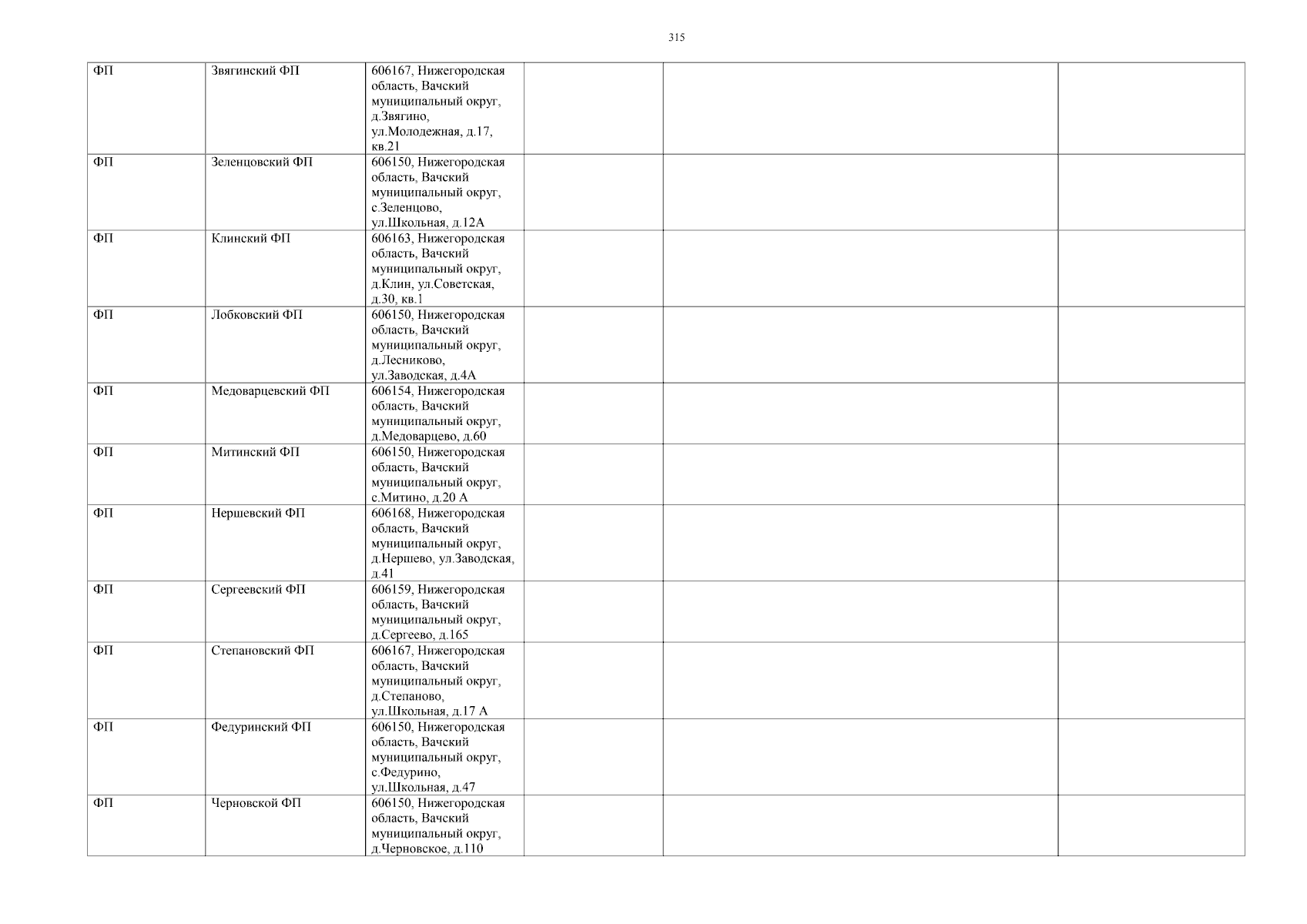 315

| | | | | | |
|---|---|---|---|---|---|
| ФП | Звягинский ФП | 606167, Нижегородская область, Вачский муниципальный округ, д.Звягино, ул.Молодежная, д.17, кв.21 | | | |
| ФП | Зеленцовский ФП | 606150, Нижегородская область, Вачский муниципальный округ, с.Зеленцово, ул.Школьная, д.12А | | | |
| ФП | Клинский ФП | 606163, Нижегородская область, Вачский муниципальный округ, д.Клин, ул.Советская, д.30, кв.1 | | | |
| ФП | Лобковский ФП | 606150, Нижегородская область, Вачский муниципальный округ, д.Лесниково, ул.Заводская, д.4А | | | |
| ФП | Медоварцевский ФП | 606154, Нижегородская область, Вачский муниципальный округ, д.Медоварцево, д.60 | | | |
| ФП | Митинский ФП | 606150, Нижегородская область, Вачский муниципальный округ, с.Митино, д.20 А | | | |
| ФП | Нершевский ФП | 606168, Нижегородская область, Вачский муниципальный округ, д.Нершево, ул.Заводская, д.41 | | | |
| ФП | Сергеевский ФП | 606159, Нижегородская область, Вачский муниципальный округ, д.Сергеево, д.165 | | | |
| ФП | Степановский ФП | 606167, Нижегородская область, Вачский муниципальный округ, д.Степаново, ул.Школьная, д.17 А | | | |
| ФП | Федуринский ФП | 606150, Нижегородская область, Вачский муниципальный округ, с.Федурино, ул.Школьная, д.47 | | | |
| ФП | Черновской ФП | 606150, Нижегородская область, Вачский муниципальный округ, д.Черновское, д.110 | | | |